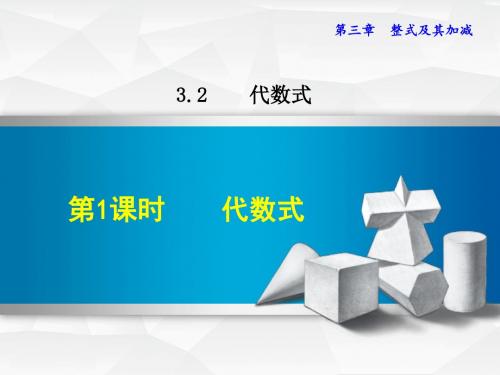 第三章 整式及其加减

3.2 代数式

第1课时 代数式